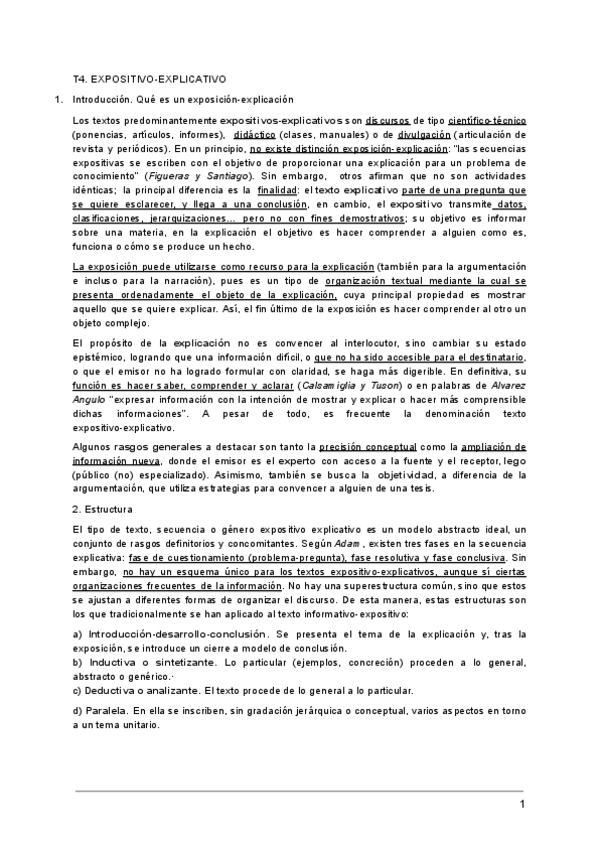 T4. EXPOSITIVO-EXPLICATIVO

1. Introducción. Qué es un exposición-explicación

Los textos predominantemente expositivos-explicativos son discursos de tipo científico-técnico (ponencias, artículos, informes), didáctico (clases, manuales) o de divulgación (articulación de revista y periódicos). En un principio, no existe distinción exposición-explicación: "las secuencias expositivas se escriben con el objetivo de proporcionar una explicación para un problema de conocimiento" (Figueras y Santiago). Sin embargo, otros afirman que no son actividades idénticas; la principal diferencia es la finalidad: el texto explicativo parte de una pregunta que se quiere esclarecer, y llega a una conclusión, en cambio, el expositivo transmite datos, clasificaciones, jerarquizaciones... pero no con fines demostrativos; su objetivo es informar sobre una materia, en la explicación el objetivo es hacer comprender a alguien como es, funciona o cómo se produce un hecho.

La exposición puede utilizarse como recurso para la explicación (también para la argumentación e incluso para la narración), pues es un tipo de organización textual mediante la cual se presenta ordenadamente el objeto de la explicación, cuya principal propiedad es mostrar aquello que se quiere explicar. Así, el fin último de la exposición es hacer comprender al otro un objeto complejo.

El propósito de la explicación no es convencer al interlocutor, sino cambiar su estado epistémico, logrando que una información difícil, o que no ha sido accesible para el destinatario, o que el emisor no ha logrado formular con claridad, se haga más digerible. En definitiva, su función es hacer saber, comprender y aclarar (Calsamiglia y Tuson) o en palabras de Alvarez Angulo "expresar información con la intención de mostrar y explicar o hacer más comprensible dichas informaciones". A pesar de todo, es frecuente la denominación texto expositivo-explicativo.

Algunos rasgos generales a destacar son tanto la precisión conceptual como la ampliación de información nueva, donde el emisor es el experto con acceso a la fuente y el receptor, lego (público (no) especializado). Asimismo, también se busca la objetividad, a diferencia de la argumentación, que utiliza estrategias para convencer a alguien de una tesis.

2. Estructura

El tipo de texto, secuencia o género expositivo explicativo es un modelo abstracto ideal, un conjunto de rasgos definitorios y concomitantes. Según Adam , existen tres fases en la secuencia explicativa: fase de cuestionamiento (problema-pregunta), fase resolutiva y fase conclusiva. Sin embargo, no hay un esquema único para los textos expositivo-explicativos, aunque sí ciertas organizaciones frecuentes de la información. No hay una superestructura común, sino que estos se ajustan a diferentes formas de organizar el discurso. De esta manera, estas estructuras son los que tradicionalmente se han aplicado al texto informativo-expositivo:

a) Introducción-desarrollo-conclusión. Se presenta el tema de la explicación y, tras la exposición, se introduce un cierre a modelo de conclusión.
b) Inductiva o sintetizante. Lo particular (ejemplos, concreción) proceden a lo general, abstracto o genérico.·
c) Deductiva o analizante. El texto procede de lo general a lo particular.

d) Paralela. En ella se inscriben, sin gradación jerárquica o conceptual, varios aspectos en torno a un tema unitario.

1